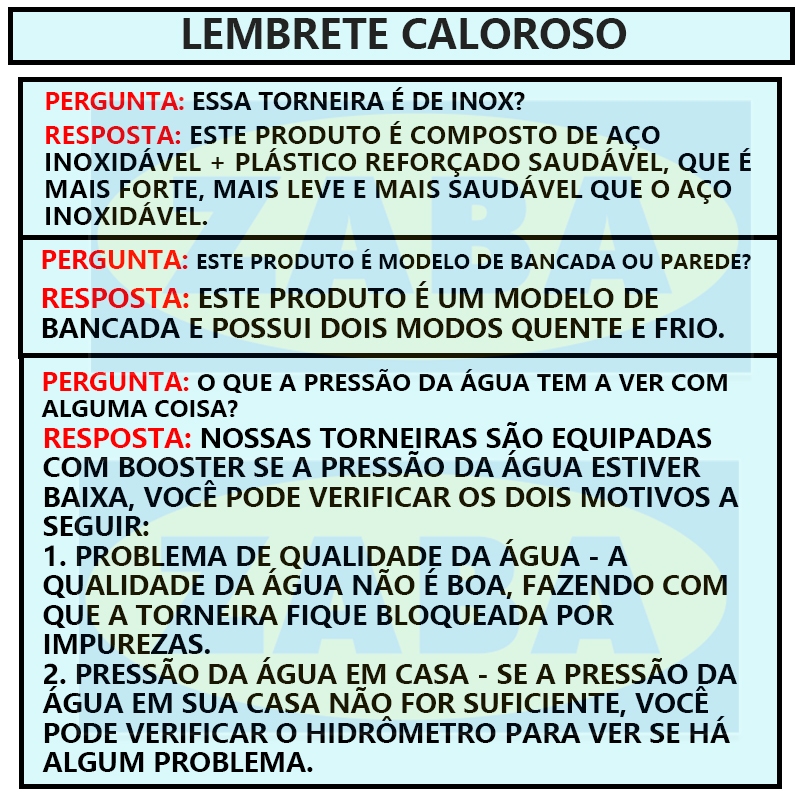 LEMBRETE CALOROSO

PERGUNTA: ESSA TORNEIRA É DE INOX?

RESPOSTA: ESTE PRODUTO É COMPOSTO DE AÇO INOXIDÁVEL + PLÁSTICO REFORÇADO SAUDÁVEL, QUE É MAIS FORTE, MAIS LEVE E MAIS SAUDÁVEL QUE O AÇO INOXIDÁVEL.

PERGUNTA: ESTE PRODUTO É MODELO DE BANCADA OU PAREDE?

RESPOSTA: ESTE PRODUTO É UM MODELO DE BANCADA E POSSUI DOIS MODOS QUENTE E FRIO.

PERGUNTA: O QUE A PRESSÃO DA ÁGUA TEM A VER COM ALGUMA COISA?

RESPOSTA: NOSSAS TORNEIRAS SÃO EQUIPADAS COM BOOSTER SE A PRESSÃO DA ÁGUA ESTIVER BAIXA, VOCÊ PODE VERIFICAR OS DOIS MOTIVOS A SEGUIR:
1. PROBLEMA DE QUALIDADE DA ÁGUA - A QUALIDADE DA ÁGUA NÃO É BOA, FAZENDO COM QUE A TORNEIRA FIQUE BLOQUEADA POR IMPUREZAS.
2. PRESSÃO DA ÁGUA EM CASA - SE A PRESSÃO DA ÁGUA EM SUA CASA NÃO FOR SUFICIENTE, VOCÊ PODE VERIFICAR O HIDRÔMETRO PARA VER SE HÁ ALGUM PROBLEMA.